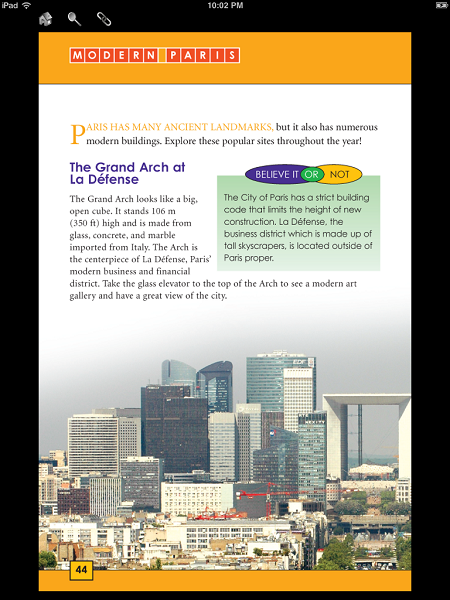 iPad
10:02 PM

MODERN PARIS

PARIS HAS MANY ANCIENT LANDMARKS, but it also has numerous modern buildings. Explore these popular sites throughout the year!

The Grand Arch at La Défense

The Grand Arch looks like a big, open cube. It stands 106 m (350 ft) high and is made from glass, concrete, and marble imported from Italy. The Arch is the centerpiece of La Défense, Paris' modern business and financial district. Take the glass elevator to the top of the Arch to see a modern art gallery and have a great view of the city.

BELIEVE IT OR NOT

The City of Paris has a strict building code that limits the height of new construction. La Défense, the business district which is made up of tall skyscrapers, is located outside of Paris proper.

44